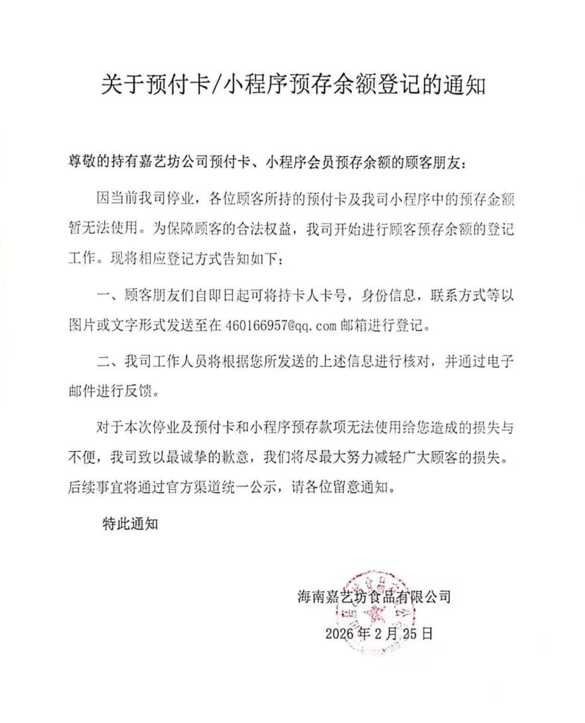 关于预付卡/小程序预存余额登记的通知

尊敬的持有嘉艺坊公司预付卡、小程序会员预存余额的顾客朋友：

因当前我司停业，各位顾客所持的预付卡及我司小程序中的预存金额暂无法使用。为保障顾客的合法权益，我司开始进行顾客预存余额的登记工作。现将相应登记方式告知如下：

一、顾客朋友们自即日起可将持卡人卡号，身份信息，联系方式等以图片或文字形式发送至在 460166957@qq.com 邮箱进行登记。

二、我司工作人员将根据您所发送的上述信息进行核对，并通过电子邮件进行反馈。

对于本次停业及预付卡和小程序预存款项无法使用给您造成的损失与不便，我司致以最诚挚的歉意，我们将尽最大努力减轻广大顾客的损失。后续事宜将通过官方渠道统一公示，请各位留意通知。

特此通知

海南嘉艺坊食品有限公司
2026 年 2 月 25 日